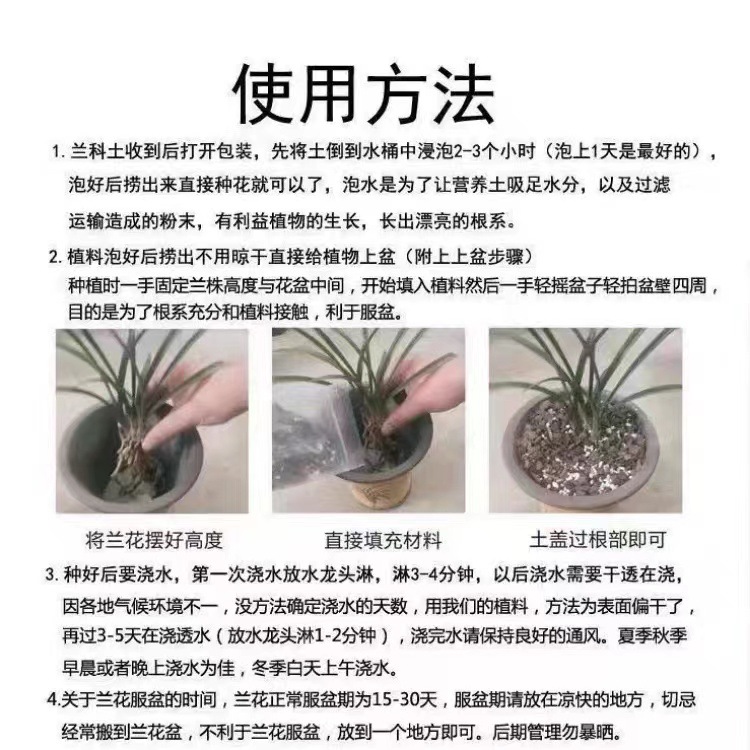 使用方法

1. 兰科土收到后打开包装，先将土倒到水桶中浸泡2-3个小时（泡上1天是最好的），泡好后捞出来直接种花就可以了，泡水是为了让营养土吸足水分，以及过滤运输造成的粉末，有利益植物的生长，长出漂亮的根系。

2. 植料泡好后捞出不用晾干直接给植物上盆（附上上盆步骤）
种植时一手固定兰株高度与花盆中间，开始填入植料然后一手轻摇盆子轻拍盆壁四周，目的是为了根系充分和植料接触，利于服盆。

将兰花摆好高度

直接填充材料

土盖过根部即可

3. 种好后要浇水，第一次浇水放水龙头淋，淋3-4分钟，以后浇水需要干透在浇，因各地气候环境不一，没方法确定浇水的天数，用我们的植料，方法为表面偏干了，再过3-5天在浇透水（放水龙头淋1-2分钟），浇完水请保持良好的通风。夏季秋季早晨或者晚上浇水为佳，冬季白天上午浇水。

4.关于兰花服盆的时间，兰花正常服盆期为15-30天，服盆期请放在凉快的地方，切忌经常搬到兰花盆，不利于兰花服盆，放到一个地方即可。后期管理勿暴晒。